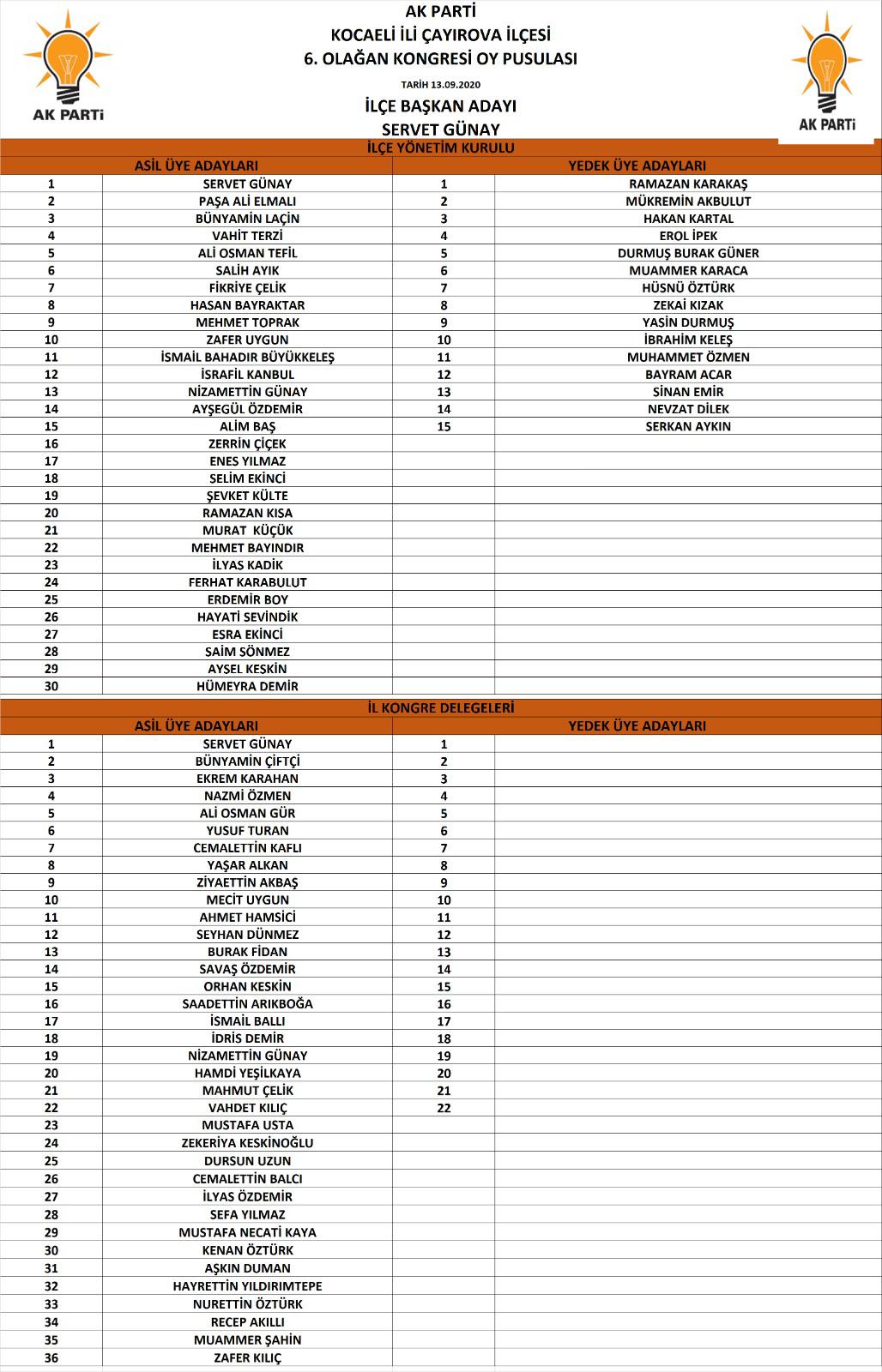 AK PARTİ

AK PARTİ
KOCAELİ İLİ ÇAYIROVA İLÇESİ
6. OLAĞAN KONGRESİ OY PUSULASI
TARİH 13.09.2020
İLÇE BAŞKAN ADAYI
SERVET GÜNAY

AK PARTİ

İLÇE YÖNETİM KURULU

| ASİL ÜYE ADAYLARI | | YEDEK ÜYE ADAYLARI | |
|---|---|---|---|
| 1 | SERVET GÜNAY | 1 | RAMAZAN KARAKAŞ |
| 2 | PAŞA ALİ ELMALI | 2 | MÜKREMİN AKBULUT |
| 3 | BÜNYAMİN LAÇİN | 3 | HAKAN KARTAL |
| 4 | VAHİT TERZİ | 4 | EROL İPEK |
| 5 | ALİ OSMAN TEFİL | 5 | DURMUŞ BURAK GÜNER |
| 6 | SALİH AYIK | 6 | MUAMMER KARACA |
| 7 | FİKRİYE ÇELİK | 7 | HÜSNÜ ÖZTÜRK |
| 8 | HASAN BAYRAKTAR | 8 | ZEKAİ KIZAK |
| 9 | MEHMET TOPRAK | 9 | YASİN DURMUŞ |
| 10 | ZAFER UYGUN | 10 | İBRAHİM KELEŞ |
| 11 | İSMAİL BAHADIR BÜYÜKKELEŞ | 11 | MUHAMMET ÖZMEN |
| 12 | İSRAFİL KANBUL | 12 | BAYRAM ACAR |
| 13 | NİZAMETTİN GÜNAY | 13 | SİNAN EMİR |
| 14 | AYŞEGÜL ÖZDEMİR | 14 | NEVZAT DİLEK |
| 15 | ALİM BAŞ | 15 | SERKAN AYKIN |
| 16 | ZERRİN ÇİÇEK | | |
| 17 | ENES YILMAZ | | |
| 18 | SELİM EKİNCİ | | |
| 19 | ŞEVKET KÜLTE | | |
| 20 | RAMAZAN KISA | | |
| 21 | MURAT KÜÇÜK | | |
| 22 | MEHMET BAYINDIR | | |
| 23 | İLYAS KADİK | | |
| 24 | FERHAT KARABULUT | | |
| 25 | ERDEMİR BOY | | |
| 26 | HAYATİ SEVİNDİK | | |
| 27 | ESRA EKİNCİ | | |
| 28 | SAİM SÖNMEZ | | |
| 29 | AYSEL KESKİN | | |
| 30 | HÜMEYRA DEMİR | | |

İL KONGRE DELEGELERİ

| ASİL ÜYE ADAYLARI | | YEDEK ÜYE ADAYLARI | |
|---|---|---|---|
| 1 | SERVET GÜNAY | 1 | |
| 2 | BÜNYAMİN ÇİFTÇİ | 2 | |
| 3 | EKREM KARAHAN | 3 | |
| 4 | NAZMİ ÖZMEN | 4 | |
| 5 | ALİ OSMAN GÜR | 5 | |
| 6 | YUSUF TURAN | 6 | |
| 7 | CEMALETTİN KAFLI | 7 | |
| 8 | YAŞAR ALKAN | 8 | |
| 9 | ZİYAETTİN AKBAŞ | 9 | |
| 10 | MECİT UYGUN | 10 | |
| 11 | AHMET HAMSİCİ | 11 | |
| 12 | SEYHAN DÜNMEZ | 12 | |
| 13 | BURAK FİDAN | 13 | |
| 14 | SAVAŞ ÖZDEMİR | 14 | |
| 15 | ORHAN KESKİN | 15 | |
| 16 | SAADETTİN ARIKBOĞA | 16 | |
| 17 | İSMAİL BALLI | 17 | |
| 18 | İDRİS DEMİR | 18 | |
| 19 | NİZAMETTİN GÜNAY | 19 | |
| 20 | HAMDİ YEŞİLKAYA | 20 | |
| 21 | MAHMUT ÇELİK | 21 | |
| 22 | VAHDET KILIÇ | 22 | |
| 23 | MUSTAFA USTA | | |
| 24 | ZEKERİYA KESKİNOĞLU | | |
| 25 | DURSUN UZUN | | |
| 26 | CEMALETTİN BALCI | | |
| 27 | İLYAS ÖZDEMİR | | |
| 28 | SEFA YILMAZ | | |
| 29 | MUSTAFA NECATİ KAYA | | |
| 30 | KENAN ÖZTÜRK | | |
| 31 | AŞKIN DUMAN | | |
| 32 | HAYRETTİN YILDIRIMTEPE | | |
| 33 | NURETTİN ÖZTÜRK | | |
| 34 | RECEP AKILLI | | |
| 35 | MUAMMER ŞAHİN | | |
| 36 | ZAFER KILIÇ | | |